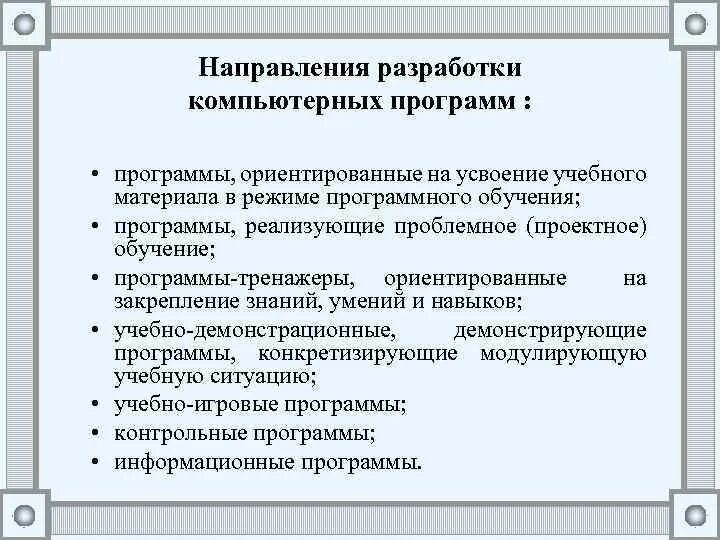 Направления разработки компьютерных программ :

• программы, ориентированные на усвоение учебного материала в режиме программного обучения;
• программы, реализующие проблемное (проектное) обучение;
• программы-тренажеры, ориентированные на закрепление знаний, умений и навыков;
• учебно-демонстрационные, демонстрирующие программы, конкретизирующие модулирующую учебную ситуацию;
• учебно-игровые программы;
• контрольные программы;
• информационные программы.